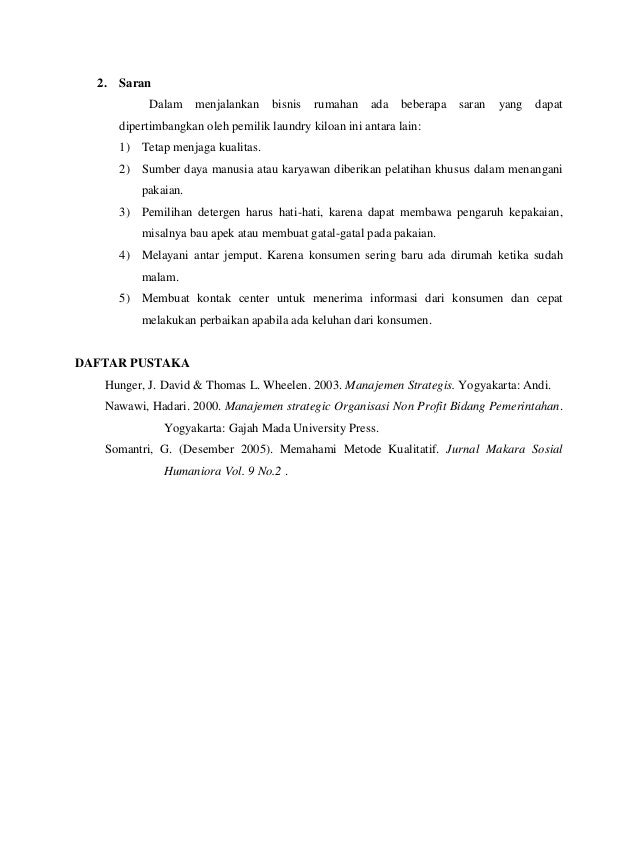 2. Saran

Dalam menjalankan bisnis rumahan ada beberapa saran yang dapat dipertimbangkan oleh pemilik laundry kiloan ini antara lain:

1) Tetap menjaga kualitas.
2) Sumber daya manusia atau karyawan diberikan pelatihan khusus dalam menangani pakaian.
3) Pemilihan detergen harus hati-hati, karena dapat membawa pengaruh kepakaian, misalnya bau apek atau membuat gatal-gatal pada pakaian.
4) Melayani antar jemput. Karena konsumen sering baru ada dirumah ketika sudah malam.
5) Membuat kontak center untuk menerima informasi dari konsumen dan cepat melakukan perbaikan apabila ada keluhan dari konsumen.

DAFTAR PUSTAKA

Hunger, J. David & Thomas L. Wheelen. 2003. Manajemen Strategis. Yogyakarta: Andi.

Nawawi, Hadari. 2000. Manajemen strategic Organisasi Non Profit Bidang Pemerintahan. Yogyakarta: Gajah Mada University Press.

Somantri, G. (Desember 2005). Memahami Metode Kualitatif. Jurnal Makara Sosial Humaniora Vol. 9 No.2 .